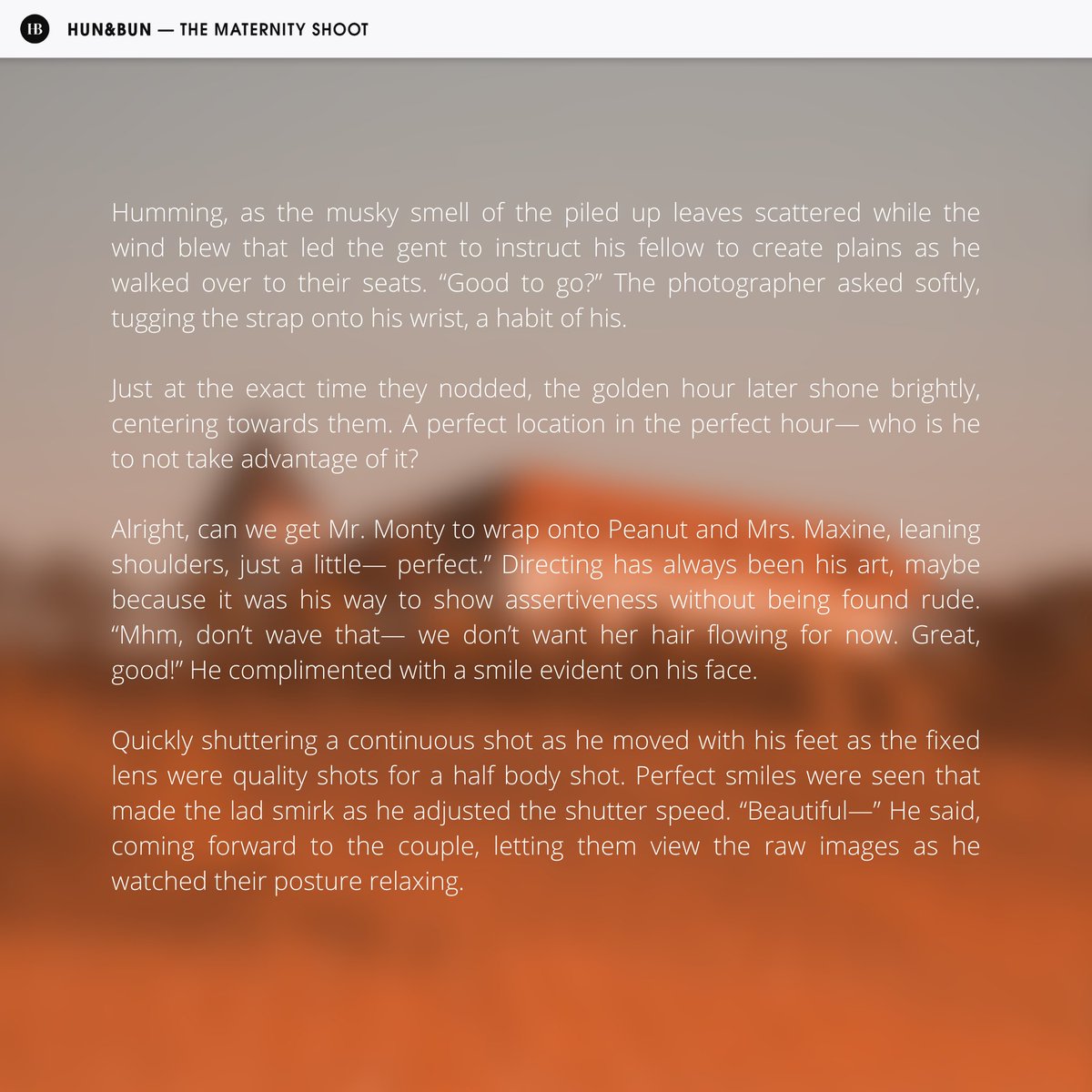 HB HUN&BUN — THE MATERNITY SHOOT

Humming, as the musky smell of the piled up leaves scattered while the wind blew that led the gent to instruct his fellow to create plains as he walked over to their seats. “Good to go?” The photographer asked softly, tugging the strap onto his wrist, a habit of his.

Just at the exact time they nodded, the golden hour later shone brightly, centering towards them. A perfect location in the perfect hour— who is he to not take advantage of it?

Alright, can we get Mr. Monty to wrap onto Peanut and Mrs. Maxine, leaning shoulders, just a little— perfect.” Directing has always been his art, maybe because it was his way to show assertiveness without being found rude. “Mhm, don’t wave that— we don’t want her hair flowing for now. Great, good!” He complimented with a smile evident on his face.

Quickly shuttering a continuous shot as he moved with his feet as the fixed lens were quality shots for a half body shot. Perfect smiles were seen that made the lad smirk as he adjusted the shutter speed. “Beautiful—” He said, coming forward to the couple, letting them view the raw images as he watched their posture relaxing.